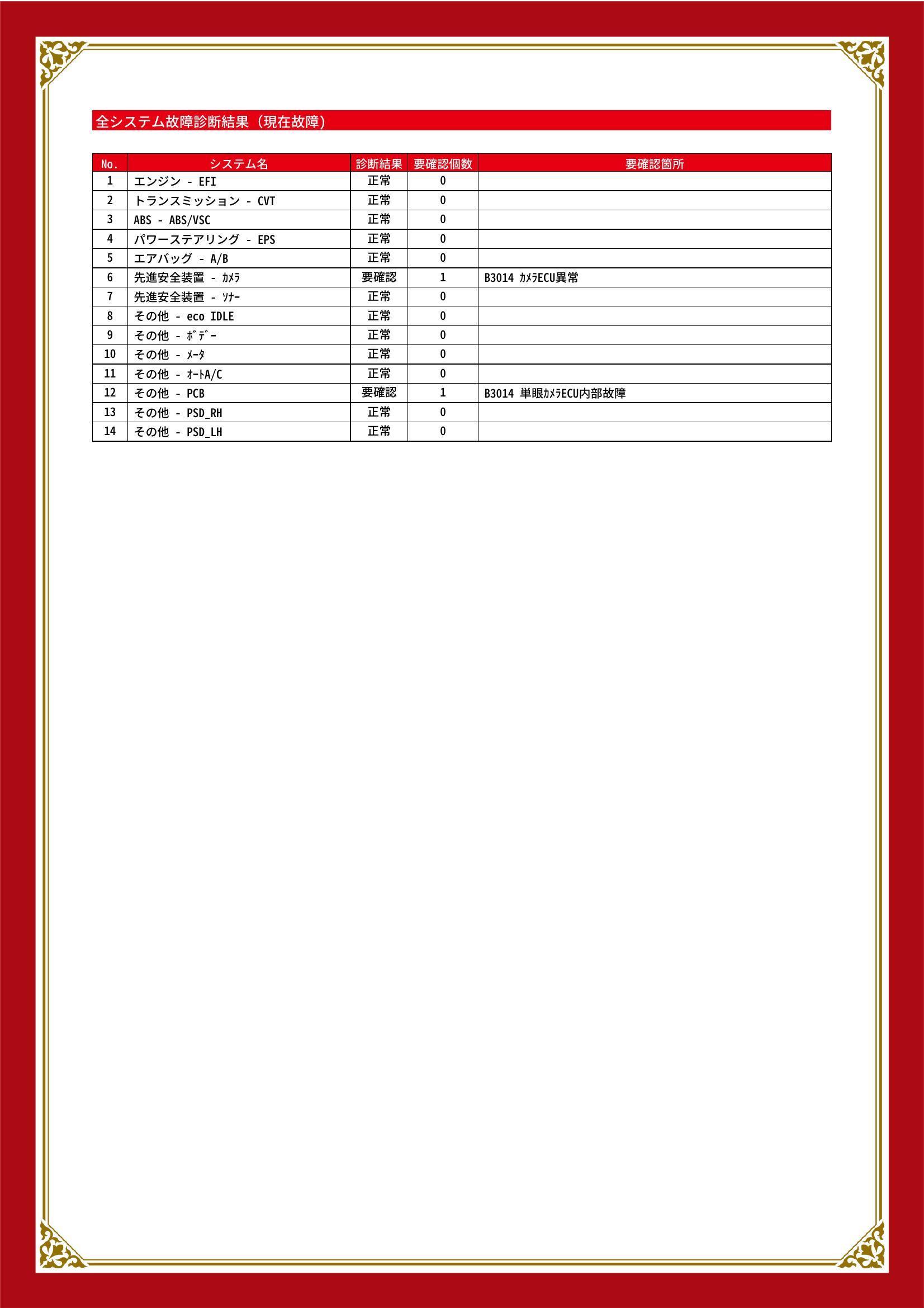 全システム故障診断結果（現在故障）

| No. | システム名 | 診断結果 | 要確認個数 | 要確認箇所 |
|---|---|---|---|---|
| 1 | エンジン - EFI | 正常 | 0 | |
| 2 | トランスミッション - CVT | 正常 | 0 | |
| 3 | ABS - ABS/VSC | 正常 | 0 | |
| 4 | パワーステアリング - EPS | 正常 | 0 | |
| 5 | エアバッグ - A/B | 正常 | 0 | |
| 6 | 先進安全装置 - ｶﾒﾗ | 要確認 | 1 | B3014 ｶﾒﾗECU異常 |
| 7 | 先進安全装置 - ｿﾅｰ | 正常 | 0 | |
| 8 | その他 - eco IDLE | 正常 | 0 | |
| 9 | その他 - ﾎﾞﾃﾞｰ | 正常 | 0 | |
| 10 | その他 - ﾒｰﾀ | 正常 | 0 | |
| 11 | その他 - ｵｰﾄA/C | 正常 | 0 | |
| 12 | その他 - PCB | 要確認 | 1 | B3014 単眼ｶﾒﾗECU内部故障 |
| 13 | その他 - PSD_RH | 正常 | 0 | |
| 14 | その他 - PSD_LH | 正常 | 0 | |